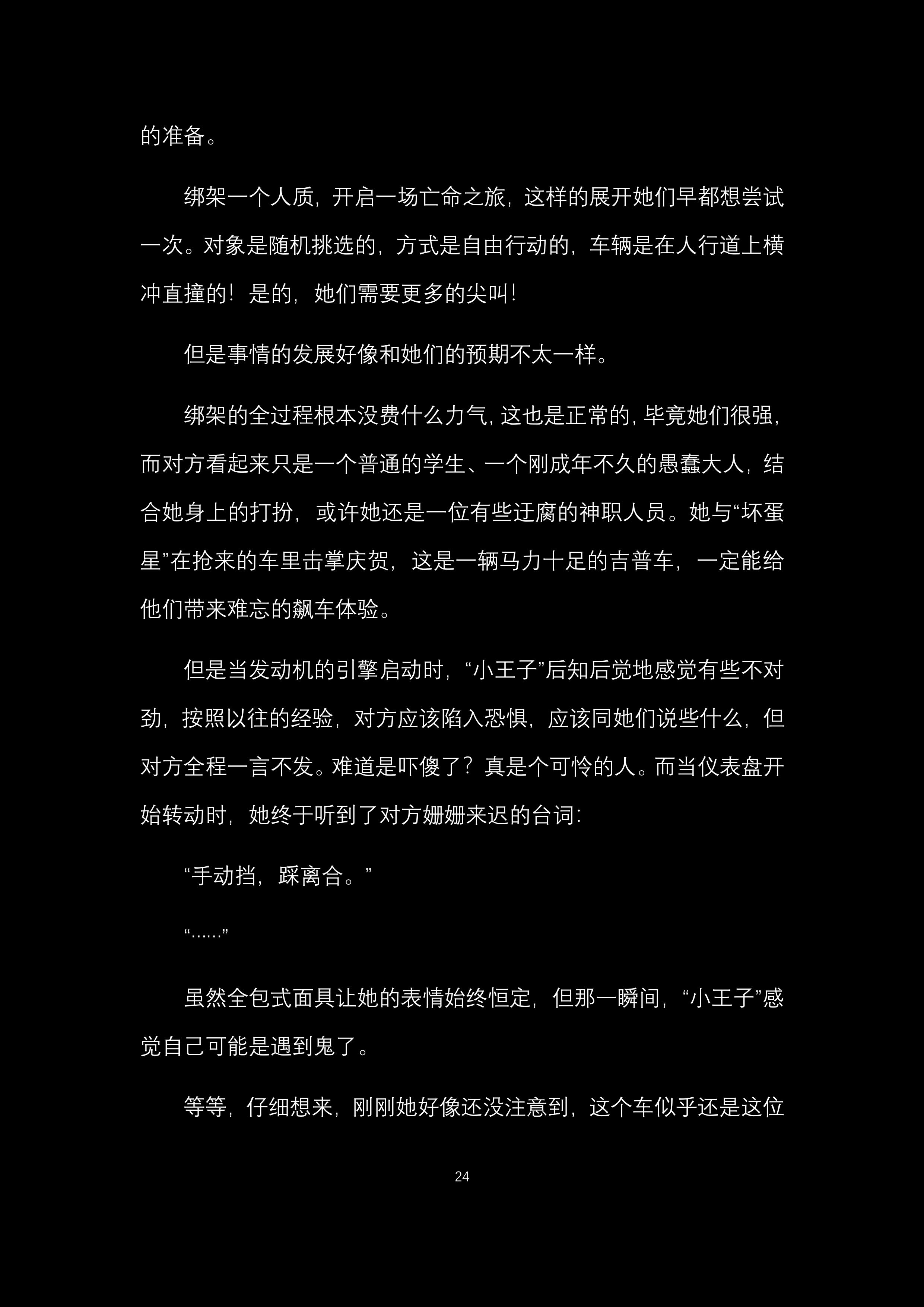 的准备。

绑架一个人质，开启一场亡命之旅，这样的展开她们早都想尝试一次。对象是随机挑选的，方式是自由行动的，车辆是在人行道上横冲直撞的！是的，她们需要更多的尖叫！

但是事情的发展好像和她们的预期不太一样。

绑架的全过程根本没费什么力气，这也是正常的，毕竟她们很强，而对方看起来只是一个普通的学生、一个刚成年不久的愚蠢大人，结合她身上的打扮，或许她还是一位有些迂腐的神职人员。她与“坏蛋星”在抢来的车里击掌庆贺，这是一辆马力十足的吉普车，一定能给他们带来难忘的飙车体验。

但是当发动机的引擎启动时，“小王子”后知后觉地感觉有些不对劲，按照以往的经验，对方应该陷入恐惧，应该同她们说些什么，但对方全程一言不发。难道是吓傻了？真是个可怜的人。而当仪表盘开始转动时，她终于听到了对方姗姗来迟的台词：

“手动挡，踩离合。”

“……”

虽然全包式面具让她的表情始终恒定，但那一瞬间，“小王子”感觉自己可能是遇到鬼了。

等等，仔细想来，刚刚她好像还没注意到，这个车似乎还是这位

24